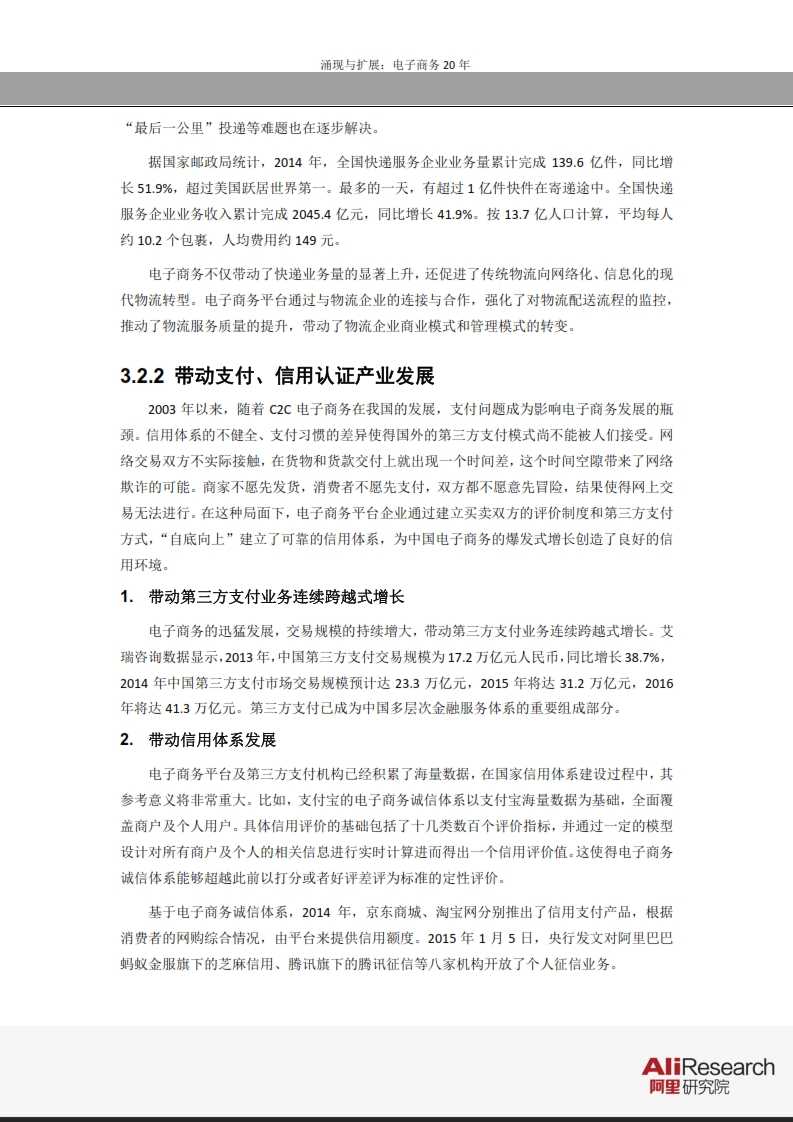 涌现与扩展：电子商务 20 年

“最后一公里”投递等难题也在逐步解决。

据国家邮政局统计，2014 年，全国快递服务企业业务量累计完成 139.6 亿件，同比增长 51.9%，超过美国跃居世界第一。最多的一天，有超过 1 亿件快件在寄递途中。全国快递服务企业业务收入累计完成 2045.4 亿元，同比增长 41.9%。按 13.7 亿人口计算，平均每人约 10.2 个包裹，人均费用约 149 元。

电子商务不仅带动了快递业务量的显著上升，还促进了传统物流向网络化、信息化的现代物流转型。电子商务平台通过与物流企业的连接与合作，强化了对物流配送流程的监控，推动了物流服务质量的提升，带动了物流企业商业模式和管理模式的转变。

3.2.2 带动支付、信用认证产业发展

2003 年以来，随着 C2C 电子商务在我国的发展，支付问题成为影响电子商务发展的瓶颈。信用体系的不健全、支付习惯的差异使得国外的第三方支付模式尚不能被人们接受。网络交易双方不实际接触，在货物和货款交付上就出现一个时间差，这个时间空隙带来了网络欺诈的可能。商家不愿先发货，消费者不愿先支付，双方都不愿意先冒险，结果使得网上交易无法进行。在这种局面下，电子商务平台企业通过建立买卖双方的评价制度和第三方支付方式，“自底向上”建立了可靠的信用体系，为中国电子商务的爆发式增长创造了良好的信用环境。

1. 带动第三方支付业务连续跨越式增长

电子商务的迅猛发展，交易规模的持续增大，带动第三方支付业务连续跨越式增长。艾瑞咨询数据显示，2013 年，中国第三方支付交易规模为 17.2 万亿元人民币，同比增长 38.7%，2014 年中国第三方支付市场交易规模预计达 23.3 万亿元，2015 年将达 31.2 万亿元，2016 年将达 41.3 万亿元。第三方支付已成为中国多层次金融服务体系的重要组成部分。

2. 带动信用体系发展

电子商务平台及第三方支付机构已经积累了海量数据，在国家信用体系建设过程中，其参考意义将非常重大。比如，支付宝的电子商务诚信体系以支付宝海量数据为基础，全面覆盖商户及个人用户。具体信用评价的基础包括了十几类数百个评价指标，并通过一定的模型设计对所有商户及个人的相关信息进行实时计算进而得出一个信用评价值。这使得电子商务诚信体系能够超越此前以打分或者好评差评为标准的定性评价。

基于电子商务诚信体系，2014 年，京东商城、淘宝网分别推出了信用支付产品，根据消费者的网购综合情况，由平台来提供信用额度。2015 年 1 月 5 日，央行发文对阿里巴巴蚂蚁金服旗下的芝麻信用、腾讯旗下的腾讯征信等八家机构开放了个人征信业务。

AliResearch
阿里研究院